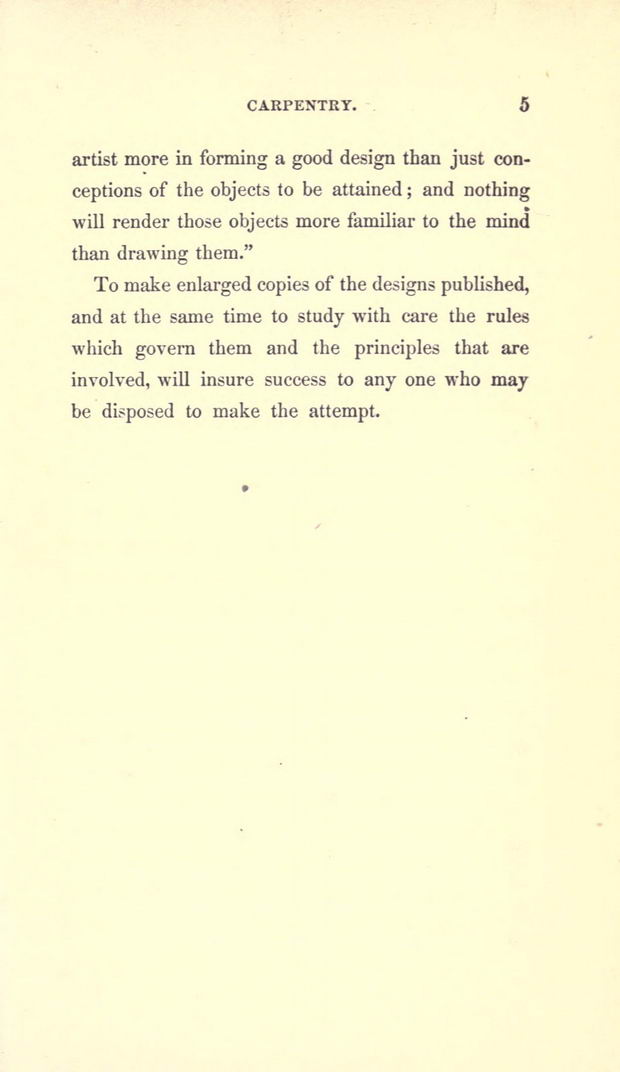 CARPENTRY. 5

artist more in forming a good design than just conceptions of the objects to be attained; and nothing will render those objects more familiar to the mind than drawing them."

To make enlarged copies of the designs published, and at the same time to study with care the rules which govern them and the principles that are involved, will insure success to any one who may be disposed to make the attempt.